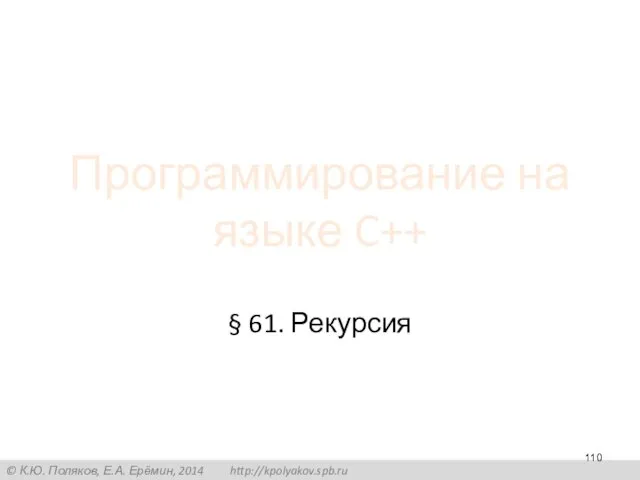 Программирование на языке C++

§ 61. Рекурсия

110

© К.Ю. Поляков, Е.А. Ерёмин, 2014 http://kpolyakov.spb.ru